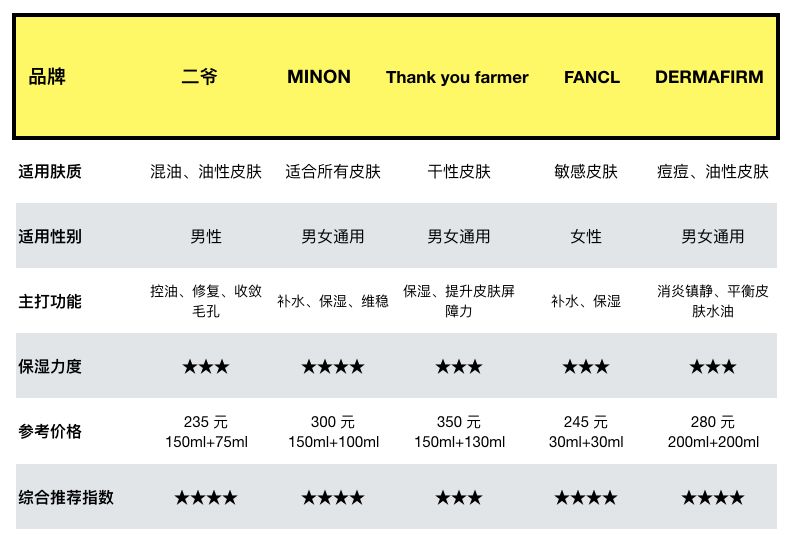 | 品牌 | 二爷 | MINON | Thank you farmer | FANCL | DERMAFIRM |
|---|---|---|---|---|---|
| 适用肤质 | 混油、油性皮肤 | 适合所有皮肤 | 干性皮肤 | 敏感皮肤 | 痘痘、油性皮肤 |
| 适用性别 | 男性 | 男女通用 | 男女通用 | 女性 | 男女通用 |
| 主打功能 | 控油、修复、收敛毛孔 | 补水、保湿、维稳 | 保湿、提升皮肤屏障力 | 补水、保湿 | 消炎镇静、平衡皮肤水油 |
| 保湿力度 | ★★★ | ★★★★ | ★★★ | ★★★ | ★★★ |
| 参考价格 | 235 元 150ml+75ml | 300 元 150ml+100ml | 350 元 150ml+130ml | 245 元 30ml+30ml | 280 元 200ml+200ml |
| 综合推荐指数 | ★★★★ | ★★★★ | ★★★ | ★★★★ | ★★★★ |